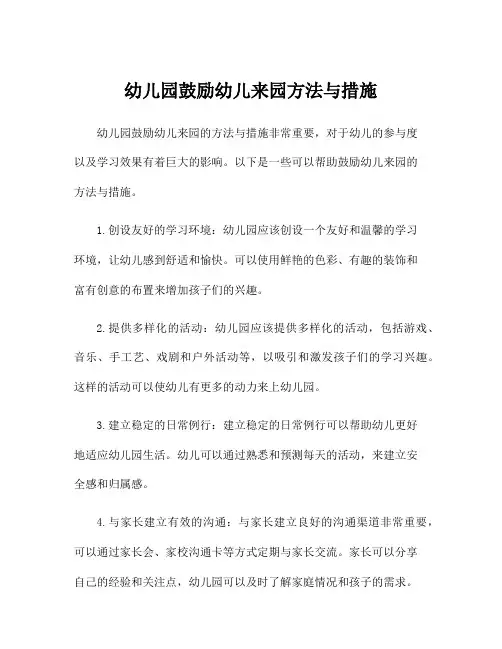 幼儿园鼓励幼儿来园方法与措施

幼儿园鼓励幼儿来园的方法与措施非常重要，对于幼儿的参与度以及学习效果有着巨大的影响。以下是一些可以帮助鼓励幼儿来园的方法与措施。

1.创设友好的学习环境：幼儿园应该创设一个友好和温馨的学习环境，让幼儿感到舒适和愉快。可以使用鲜艳的色彩、有趣的装饰和富有创意的布置来增加孩子们的兴趣。

2.提供多样化的活动：幼儿园应该提供多样化的活动，包括游戏、音乐、手工艺、戏剧和户外活动等，以吸引和激发孩子们的学习兴趣。这样的活动可以使幼儿有更多的动力来上幼儿园。

3.建立稳定的日常例行：建立稳定的日常例行可以帮助幼儿更好地适应幼儿园生活。幼儿可以通过熟悉和预测每天的活动，来建立安全感和归属感。

4.与家长建立有效的沟通：与家长建立良好的沟通渠道非常重要，可以通过家长会、家校沟通卡等方式定期与家长交流。家长可以分享自己的经验和关注点，幼儿园可以及时了解家庭情况和孩子的需求。